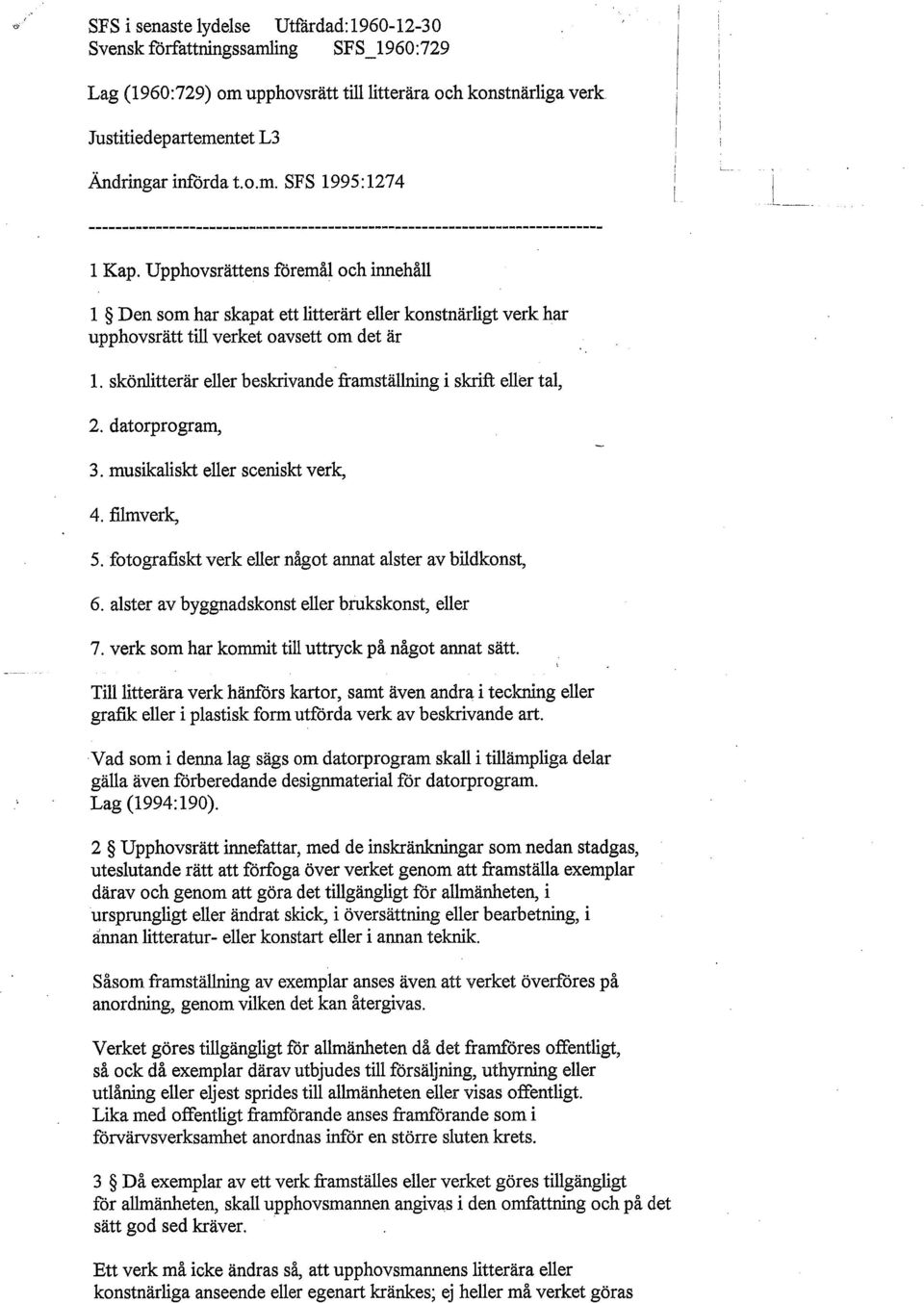 SFS i senaste lydelse Utfärdad:1960-12-30
Svensk författningssamling SFS_1960:729

Lag (1960:729) om upphovsrätt till litterära och konstnärliga verk

Justitiedepartementet L3

Ändringar införda t.o.m. SFS 1995:1274

--------------------------------------------------------------------------------

1 Kap. Upphovsrättens föremål och innehåll

1 § Den som har skapat ett litterärt eller konstnärligt verk har upphovsrätt till verket oavsett om det är

1. skönlitterär eller beskrivande framställning i skrift eller tal,

2. datorprogram,

3. musikaliskt eller sceniskt verk,

4. filmverk,

5. fotografiskt verk eller något annat alster av bildkonst,

6. alster av byggnadskonst eller brukskonst, eller

7. verk som har kommit till uttryck på något annat sätt.

Till litterära verk hänförs kartor, samt även andra i teckning eller grafik eller i plastisk form utförda verk av beskrivande art.

Vad som i denna lag sägs om datorprogram skall i tillämpliga delar gälla även förberedande designmaterial för datorprogram. Lag (1994:190).

2 § Upphovsrätt innefattar, med de inskränkningar som nedan stadgas, uteslutande rätt att förfoga över verket genom att framställa exemplar därav och genom att göra det tillgängligt för allmänheten, i ursprungligt eller ändrat skick, i översättning eller bearbetning, i annan litteratur- eller konstart eller i annan teknik.

Såsom framställning av exemplar anses även att verket överföres på anordning, genom vilken det kan återgivas.

Verket göres tillgängligt för allmänheten då det framföres offentligt, så ock då exemplar därav utbjudes till försäljning, uthyrning eller utlåning eller eljest sprides till allmänheten eller visas offentligt. Lika med offentligt framförande anses framförande som i förvärvsverksamhet anordnas inför en större sluten krets.

3 § Då exemplar av ett verk framställes eller verket göres tillgängligt för allmänheten, skall upphovsmannen angivas i den omfattning och på det sätt god sed kräver.

Ett verk må icke ändras så, att upphovsmannens litterära eller konstnärliga anseende eller egenart kränkes; ej heller må verket göras